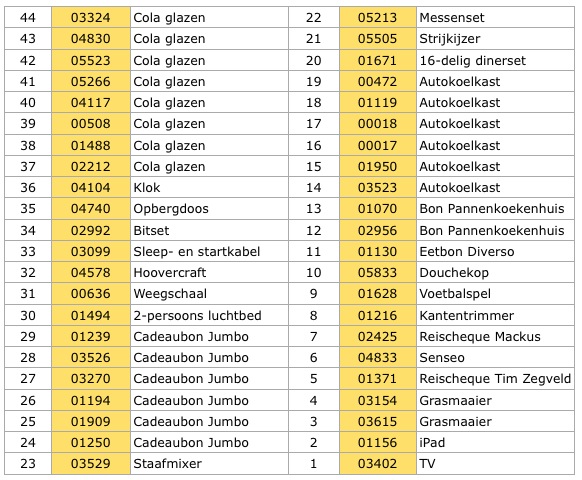 | 44 | 03324 | Cola glazen | 22 | 05213 | Messenset |
|---|---|---|---|---|---|
| 43 | 04830 | Cola glazen | 21 | 05505 | Strijkijzer |
| 42 | 05523 | Cola glazen | 20 | 01671 | 16-delig dinerset |
| 41 | 05266 | Cola glazen | 19 | 00472 | Autokoelkast |
| 40 | 04117 | Cola glazen | 18 | 01119 | Autokoelkast |
| 39 | 00508 | Cola glazen | 17 | 00018 | Autokoelkast |
| 38 | 01488 | Cola glazen | 16 | 00017 | Autokoelkast |
| 37 | 02212 | Cola glazen | 15 | 01950 | Autokoelkast |
| 36 | 04104 | Klok | 14 | 03523 | Autokoelkast |
| 35 | 04740 | Opbergdoos | 13 | 01070 | Bon Pannenkoekenhuis |
| 34 | 02992 | Bitset | 12 | 02956 | Bon Pannenkoekenhuis |
| 33 | 03099 | Sleep- en startkabel | 11 | 01130 | Eetbon Diverso |
| 32 | 04578 | Hoovercraft | 10 | 05833 | Douchekop |
| 31 | 00636 | Weegschaal | 9 | 01628 | Voetbalspel |
| 30 | 01494 | 2-persoons luchtbed | 8 | 01216 | Kantentrimmer |
| 29 | 01239 | Cadeaubon Jumbo | 7 | 02425 | Reischeque Mackus |
| 28 | 03526 | Cadeaubon Jumbo | 6 | 04833 | Senseo |
| 27 | 03270 | Cadeaubon Jumbo | 5 | 01371 | Reischeque Tim Zegveld |
| 26 | 01194 | Cadeaubon Jumbo | 4 | 03154 | Grasmaaier |
| 25 | 01909 | Cadeaubon Jumbo | 3 | 03615 | Grasmaaier |
| 24 | 01250 | Cadeaubon Jumbo | 2 | 01156 | iPad |
| 23 | 03529 | Staafmixer | 1 | 03402 | TV |